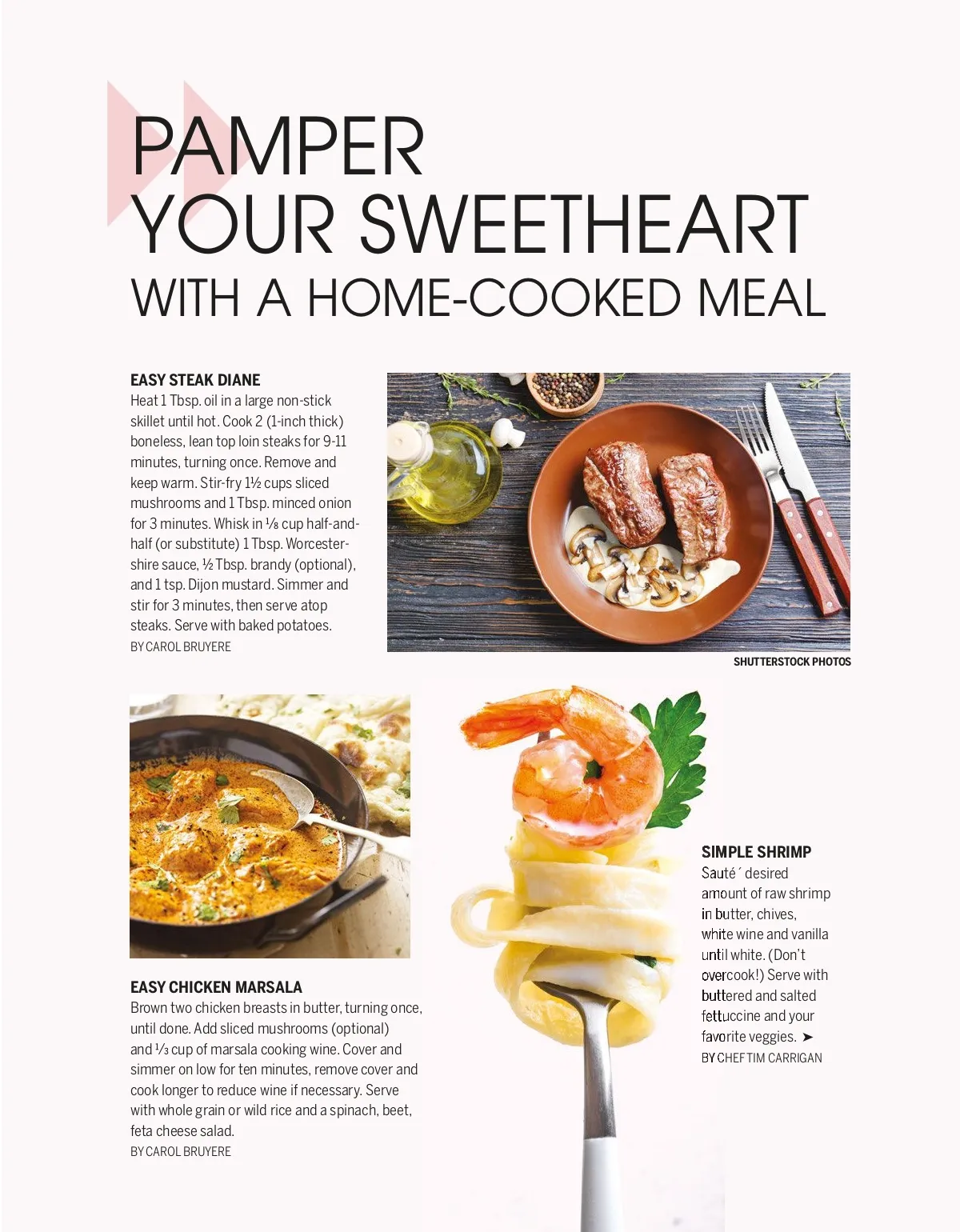 PAMPER YOUR SWEETHEART WITH A HOME-COOKED MEAL

EASY STEAK DIANE
Heat 1 Tbsp. oil in a large non-stick skillet until hot. Cook 2 (1-inch thick) boneless, lean top loin steaks for 9-11 minutes, turning once. Remove and keep warm. Stir-fry 1½ cups sliced mushrooms and 1 Tbsp. minced onion for 3 minutes. Whisk in ⅛ cup half-and-half (or substitute) 1 Tbsp. Worcestershire sauce, ½ Tbsp. brandy (optional), and 1 tsp. Dijon mustard. Simmer and stir for 3 minutes, then serve atop steaks. Serve with baked potatoes.
BY CAROL BRUYERE

SHUTTERSTOCK PHOTOS

EASY CHICKEN MARSALA
Brown two chicken breasts in butter, turning once, until done. Add sliced mushrooms (optional) and ⅓ cup of marsala cooking wine. Cover and simmer on low for ten minutes, remove cover and cook longer to reduce wine if necessary. Serve with whole grain or wild rice and a spinach, beet, feta cheese salad.
BY CAROL BRUYERE

SIMPLE SHRIMP
Sauté´ desired amount of raw shrimp in butter, chives, white wine and vanilla until white. (Don't overcook!) Serve with buttered and salted fettuccine and your favorite veggies. ➤
BY CHEF TIM CARRIGAN